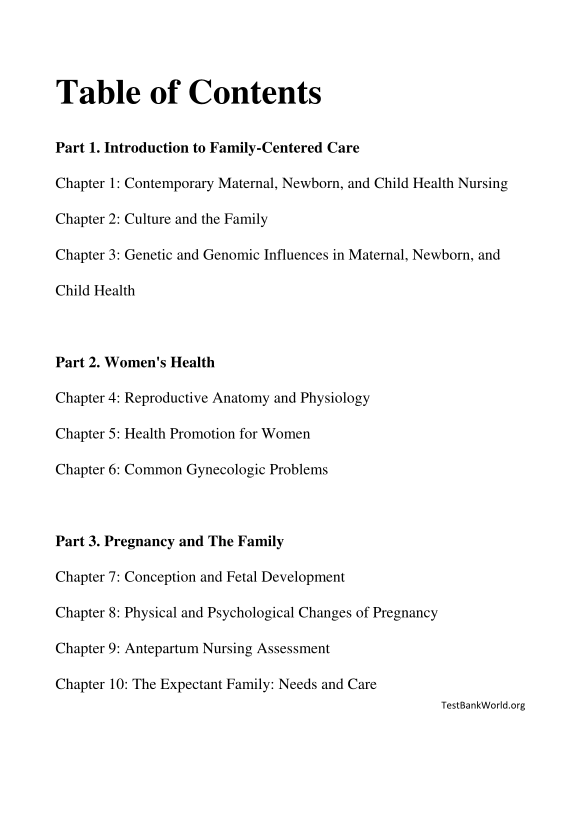 Table of Contents

Part 1. Introduction to Family-Centered Care

Chapter 1: Contemporary Maternal, Newborn, and Child Health Nursing

Chapter 2: Culture and the Family

Chapter 3: Genetic and Genomic Influences in Maternal, Newborn, and Child Health

Part 2. Women's Health

Chapter 4: Reproductive Anatomy and Physiology

Chapter 5: Health Promotion for Women

Chapter 6: Common Gynecologic Problems

Part 3. Pregnancy and The Family

Chapter 7: Conception and Fetal Development

Chapter 8: Physical and Psychological Changes of Pregnancy

Chapter 9: Antepartum Nursing Assessment

Chapter 10: The Expectant Family: Needs and Care

TestBankWorld.org